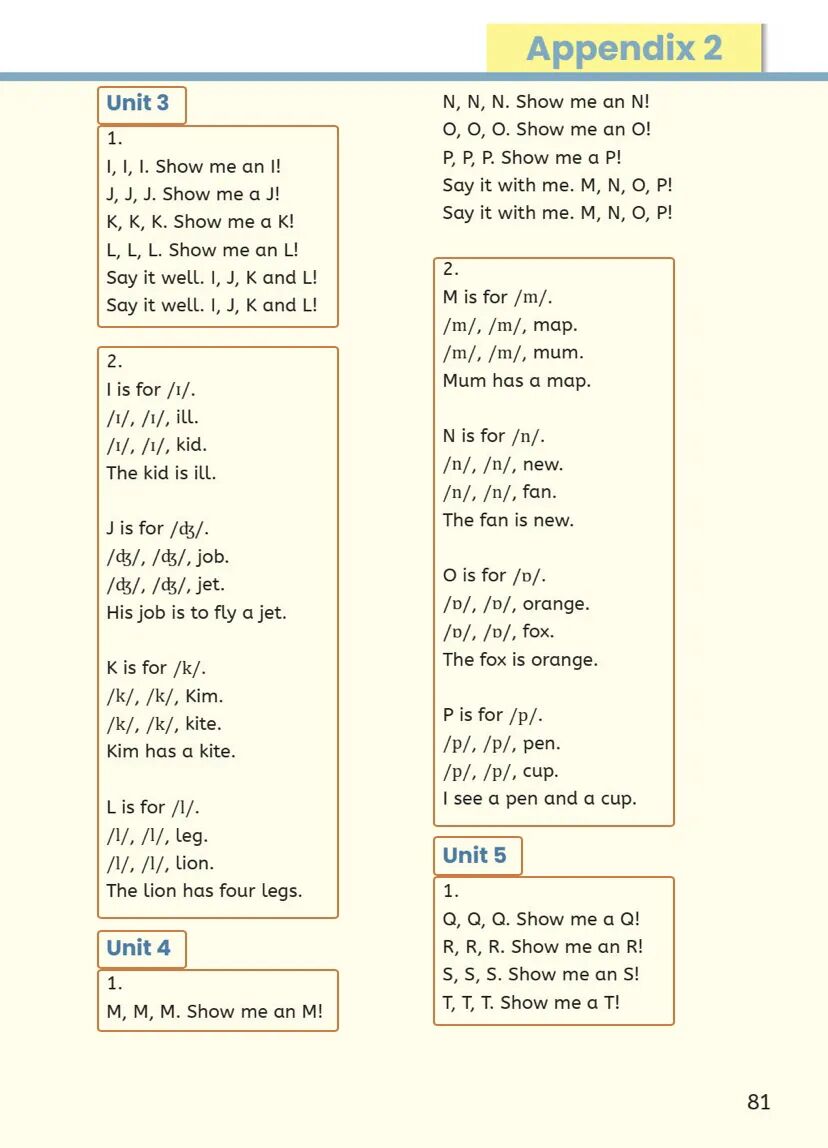 Appendix 2

Unit 3

1.
I, I, I. Show me an I!
J, J, J. Show me a J!
K, K, K. Show me a K!
L, L, L. Show me an L!
Say it well. I, J, K and L!
Say it well. I, J, K and L!

2.
I is for /ɪ/.
/ɪ/, /ɪ/, ill.
/ɪ/, /ɪ/, kid.
The kid is ill.

J is for /ʤ/.
/ʤ/, /ʤ/, job.
/ʤ/, /ʤ/, jet.
His job is to fly a jet.

K is for /k/.
/k/, /k/, Kim.
/k/, /k/, kite.
Kim has a kite.

L is for /l/.
/l/, /l/, leg.
/l/, /l/, lion.
The lion has four legs.

Unit 4

1.
M, M, M. Show me an M!
N, N, N. Show me an N!
O, O, O. Show me an O!
P, P, P. Show me a P!
Say it with me. M, N, O, P!
Say it with me. M, N, O, P!

2.
M is for /m/.
/m/, /m/, map.
/m/, /m/, mum.
Mum has a map.

N is for /n/.
/n/, /n/, new.
/n/, /n/, fan.
The fan is new.

O is for /ɒ/.
/ɒ/, /ɒ/, orange.
/ɒ/, /ɒ/, fox.
The fox is orange.

P is for /p/.
/p/, /p/, pen.
/p/, /p/, cup.
I see a pen and a cup.

Unit 5

1.
Q, Q, Q. Show me a Q!
R, R, R. Show me an R!
S, S, S. Show me an S!
T, T, T. Show me a T!

81